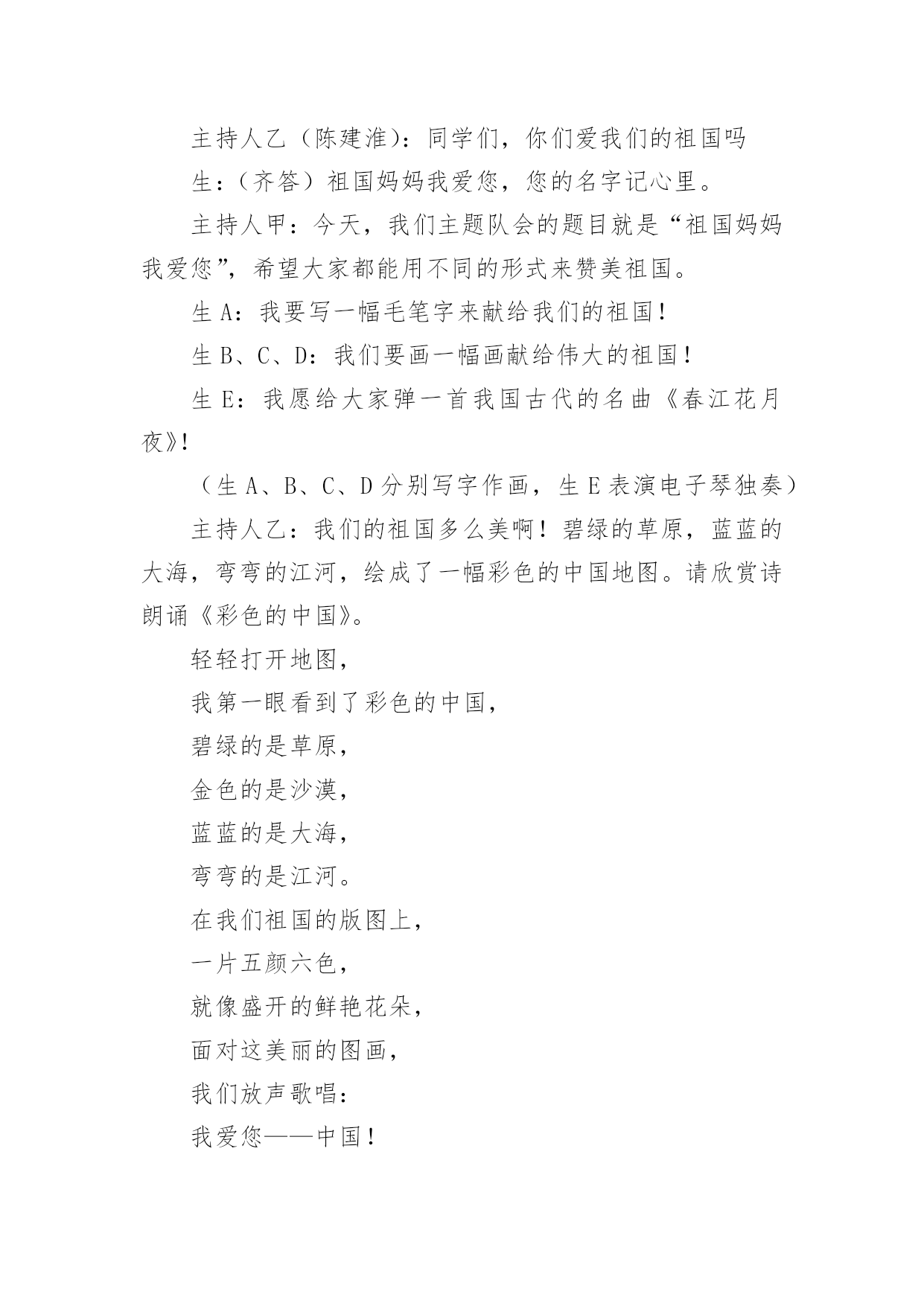 主持人乙（陈建淮）：同学们，你们爱我们的祖国吗

生：（齐答）祖国妈妈我爱您，您的名字记心里。

主持人甲：今天，我们主题队会的题目就是“祖国妈妈我爱您”，希望大家都能用不同的形式来赞美祖国。

生 A：我要写一幅毛笔字来献给我们的祖国！

生 B、C、D：我们要画一幅画献给伟大的祖国！

生 E：我愿给大家弹一首我国古代的名曲《春江花月夜》!

（生 A、B、C、D 分别写字作画，生 E 表演电子琴独奏）

主持人乙：我们的祖国多么美啊！碧绿的草原，蓝蓝的大海，弯弯的江河，绘成了一幅彩色的中国地图。请欣赏诗朗诵《彩色的中国》。

轻轻打开地图，

我第一眼看到了彩色的中国，

碧绿的是草原，

金色的是沙漠，

蓝蓝的是大海，

弯弯的是江河。

在我们祖国的版图上，

一片五颜六色，

就像盛开的鲜艳花朵，

面对这美丽的图画，

我们放声歌唱：

我爱您——中国！